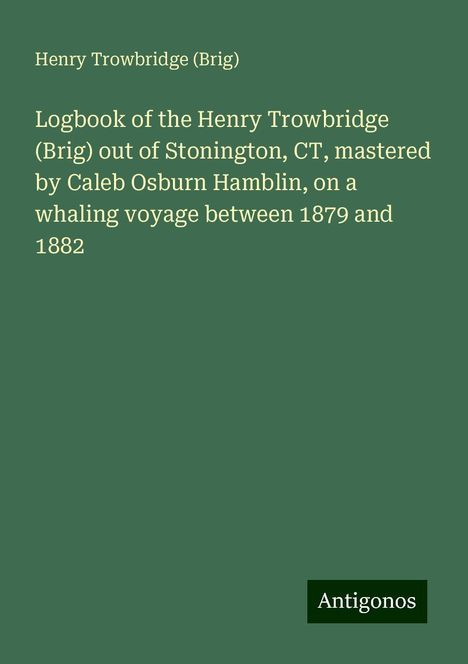 Henry Trowbridge (Brig)

Logbook of the Henry Trowbridge (Brig) out of Stonington, CT, mastered by Caleb Osburn Hamblin, on a whaling voyage between 1879 and 1882

Antigonos